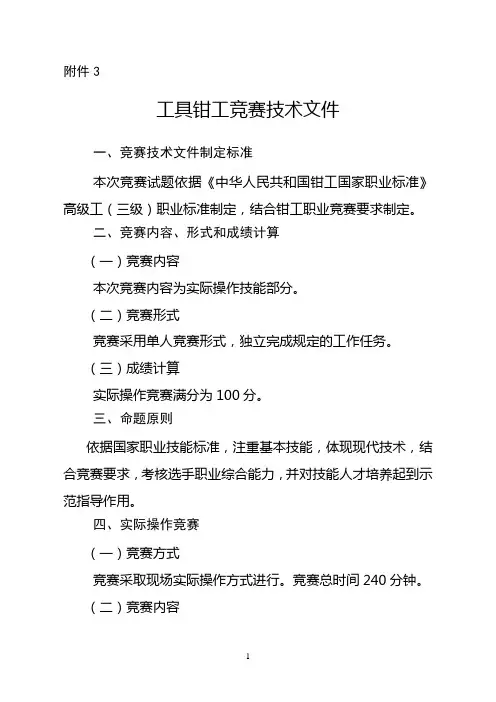 附件 3

工具钳工竞赛技术文件

一、竞赛技术文件制定标准

本次竞赛试题依据《中华人民共和国钳工国家职业标准》高级工（三级）职业标准制定，结合钳工职业竞赛要求制定。

二、竞赛内容、形式和成绩计算

（一）竞赛内容

本次竞赛内容为实际操作技能部分。

（二）竞赛形式

竞赛采用单人竞赛形式，独立完成规定的工作任务。

（三）成绩计算

实际操作竞赛满分为 100 分。

三、命题原则

依据国家职业技能标准，注重基本技能，体现现代技术，结合竞赛要求，考核选手职业综合能力，并对技能人才培养起到示范指导作用。

四、实际操作竞赛

（一）竞赛方式

竞赛采取现场实际操作方式进行。竞赛总时间 240 分钟。

（二）竞赛内容

1